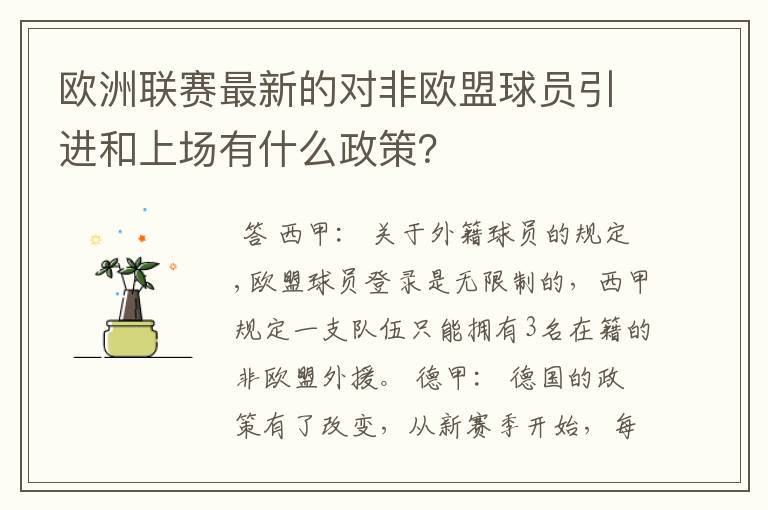 欧洲联赛最新的对非欧盟球员引进和上场有什么政策？

答 西甲： 关于外籍球员的规定，欧盟球员登录是无限制的，西甲规定一支队伍只能拥有3名在籍的非欧盟外援。 德甲： 德国的政策有了改变，从新赛季开始，每